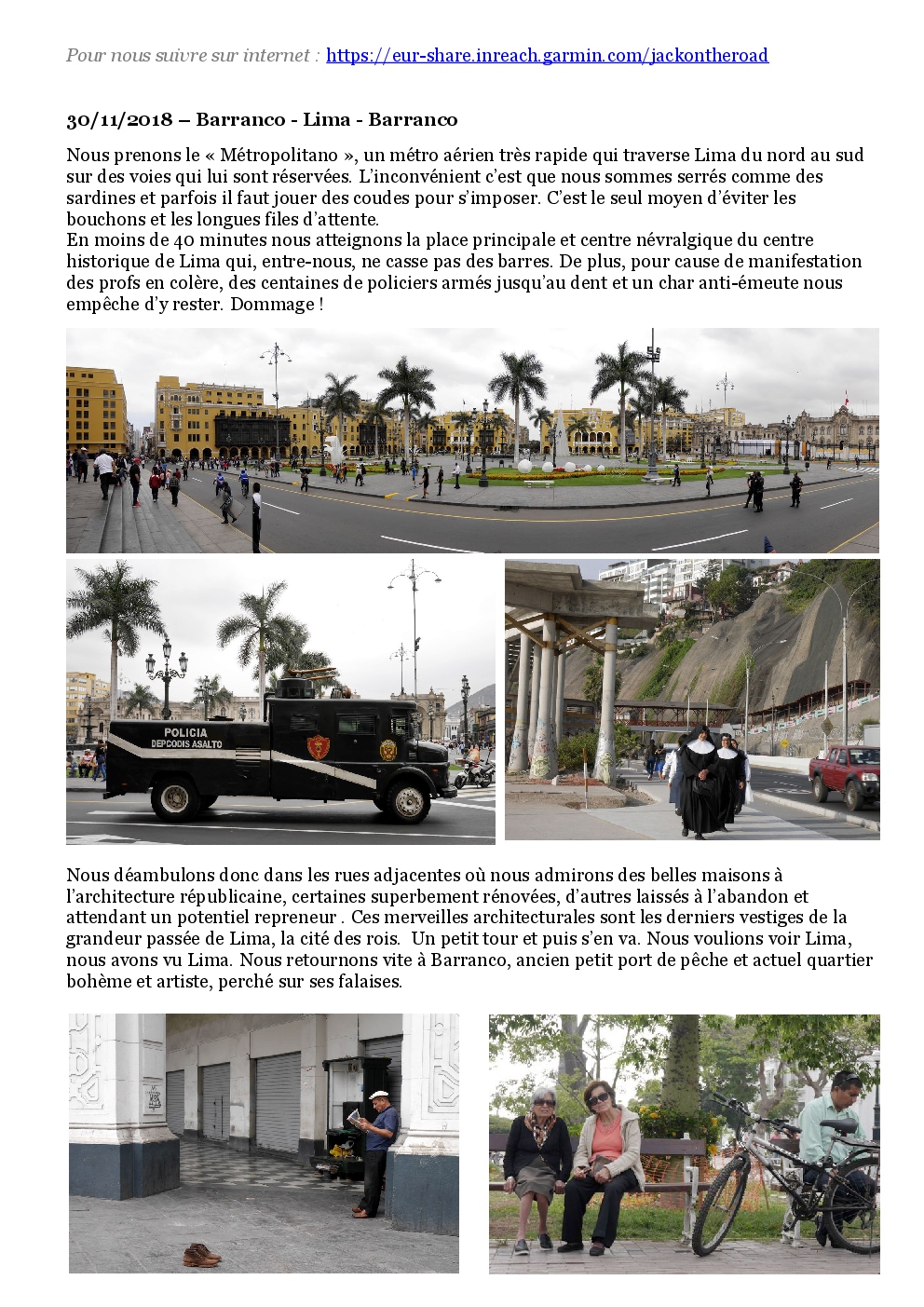 Pour nous suivre sur internet : https://eur-share.inreach.garmin.com/jackontheroad

30/11/2018 – Barranco - Lima - Barranco

Nous prenons le « Métropolitano », un métro aérien très rapide qui traverse Lima du nord au sud sur des voies qui lui sont réservées. L'inconvénient c'est que nous sommes serrés comme des sardines et parfois il faut jouer des coudes pour s'imposer. C'est le seul moyen d'éviter les bouchons et les longues files d'attente.
En moins de 40 minutes nous atteignons la place principale et centre névralgique du centre historique de Lima qui, entre-nous, ne casse pas des barres. De plus, pour cause de manifestation des profs en colère, des centaines de policiers armés jusqu'au dent et un char anti-émeute nous empêche d'y rester. Dommage !

POLICIA
DEPCODIS ASALTO

Nous déambulons donc dans les rues adjacentes où nous admirons des belles maisons à l'architecture républicaine, certaines superbement rénovées, d'autres laissés à l'abandon et attendant un potentiel repreneur . Ces merveilles architecturales sont les derniers vestiges de la grandeur passée de Lima, la cité des rois. Un petit tour et puis s'en va. Nous voulions voir Lima, nous avons vu Lima. Nous retournons vite à Barranco, ancien petit port de pêche et actuel quartier bohème et artiste, perché sur ses falaises.